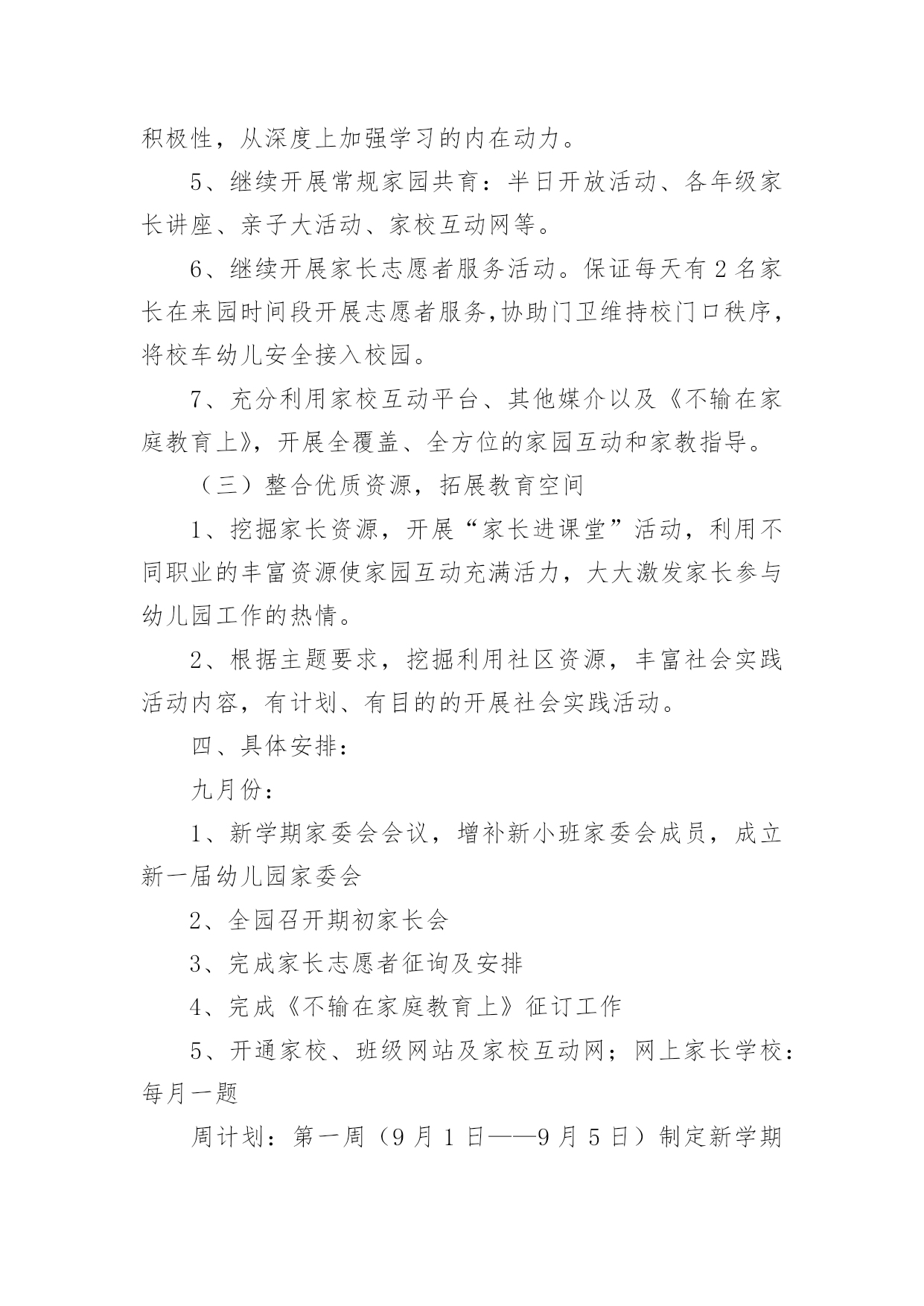 积极性，从深度上加强学习的内在动力。

5、继续开展常规家园共育：半日开放活动、各年级家长讲座、亲子大活动、家校互动网等。

6、继续开展家长志愿者服务活动。保证每天有2名家长在来园时间段开展志愿者服务,协助门卫维持校门口秩序，将校车幼儿安全接入校园。

7、充分利用家校互动平台、其他媒介以及《不输在家庭教育上》，开展全覆盖、全方位的家园互动和家教指导。

（三）整合优质资源，拓展教育空间

1、挖掘家长资源，开展“家长进课堂”活动，利用不同职业的丰富资源使家园互动充满活力，大大激发家长参与幼儿园工作的热情。

2、根据主题要求，挖掘利用社区资源，丰富社会实践活动内容，有计划、有目的的开展社会实践活动。

四、具体安排：

九月份：

1、新学期家委会会议，增补新小班家委会成员，成立新一届幼儿园家委会

2、全园召开期初家长会

3、完成家长志愿者征询及安排

4、完成《不输在家庭教育上》征订工作

5、开通家校、班级网站及家校互动网；网上家长学校：每月一题

周计划：第一周（9月1日——9月5日）制定新学期